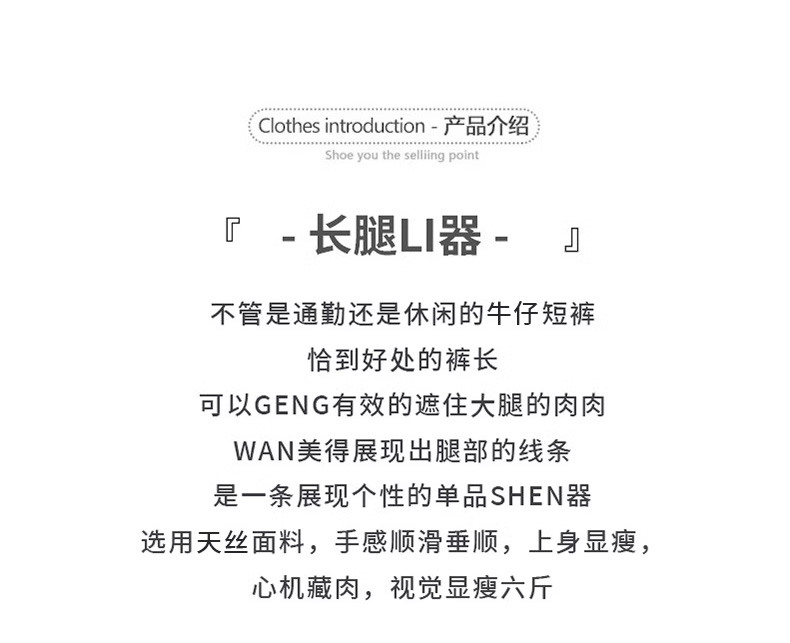 Clothes introduction - 产品介绍
Shoe you the selliing point

『 - 长腿LI器 - 』

不管是通勤还是休闲的牛仔短裤
恰到好处的裤长
可以GENG有效的遮住大腿的肉肉
WAN美得展现出腿部的线条
是一条展现个性的单品SHEN器
选用天丝面料，手感顺滑垂顺，上身显瘦，
心机藏肉，视觉显瘦六斤